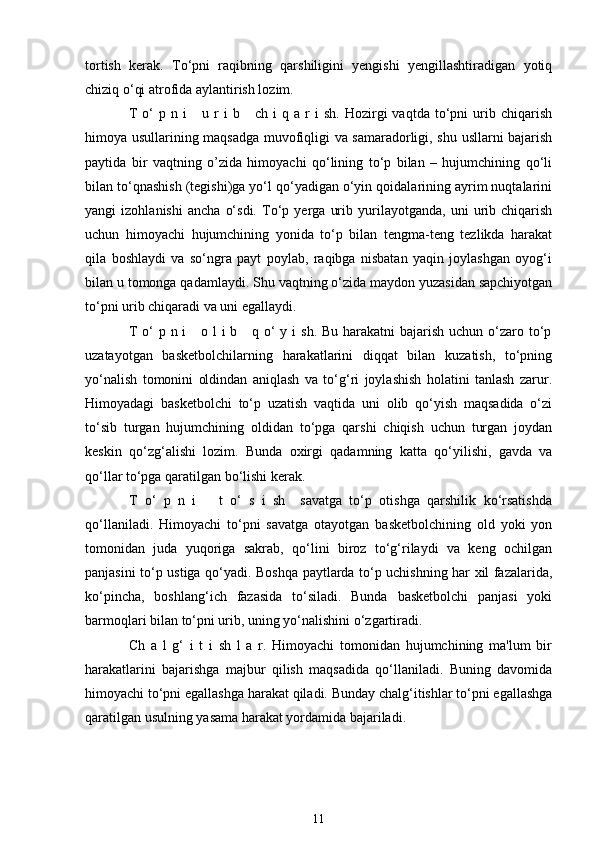 tortish kerak. To‘pni raqibning qarshiligini yengishi yengillashtiradigan yotiq chiziq o‘qi atrofida aylantirish lozim.

T o‘ p n i  u r i b  ch i q a r i sh. Hozirgi vaqtda to‘pni urib chiqarish himoya usullarining maqsadga muvofiqligi va samaradorligi, shu usllarni bajarish paytida bir vaqtning o’zida himoyachi qo‘lining to‘p bilan – hujumchining qo‘li bilan to‘qnashish (tegishi)ga yo‘l qo‘yadigan o‘yin qoidalarining ayrim nuqtalarini yangi izohlanishi ancha o‘sdi. To‘p yerga urib yurilayotganda, uni urib chiqarish uchun himoyachi hujumchining yonida to‘p bilan tengma-teng tezlikda harakat qila boshlaydi va so‘ngra payt poylab, raqibga nisbatan yaqin joylashgan oyog‘i bilan u tomonga qadamlaydi. Shu vaqtning o‘zida maydon yuzasidan sapchiyotgan to‘pni urib chiqaradi va uni egallaydi.

T o‘ p n i  o l i b  q o‘ y i sh. Bu harakatni bajarish uchun o‘zaro to‘p uzatayotgan basketbolchilarning harakatlarini diqqat bilan kuzatish, to‘pning yo‘nalish tomonini oldindan aniqlash va to‘g‘ri joylashish holatini tanlash zarur. Himoyadagi basketbolchi to‘p uzatish vaqtida uni olib qo‘yish maqsadida o‘zi to‘sib turgan hujumchining oldidan to‘pga qarshi chiqish uchun turgan joydan keskin qo‘zg‘alishi lozim. Bunda oxirgi qadamning katta qo‘yilishi, gavda va qo‘llar to‘pga qaratilgan bo‘lishi kerak.

T o‘ p n i  t o‘ s i sh  savatga to‘p otishga qarshilik ko‘rsatishda qo‘llaniladi. Himoyachi to‘pni savatga otayotgan basketbolchining old yoki yon tomonidan juda yuqoriga sakrab, qo‘lini biroz to‘g‘rilaydi va keng ochilgan panjasini to‘p ustiga qo‘yadi. Boshqa paytlarda to‘p uchishning har xil fazalarida, ko‘pincha, boshlang‘ich fazasida to‘siladi. Bunda basketbolchi panjasi yoki barmoqlari bilan to‘pni urib, uning yo‘nalishini o‘zgartiradi.

Ch a l g‘ i t i sh l a r. Himoyachi tomonidan hujumchining ma'lum bir harakatlarini bajarishga majbur qilish maqsadida qo‘llaniladi. Buning davomida himoyachi to‘pni egallashga harakat qiladi. Bunday chalg‘itishlar to‘pni egallashga qaratilgan usulning yasama harakat yordamida bajariladi.

11